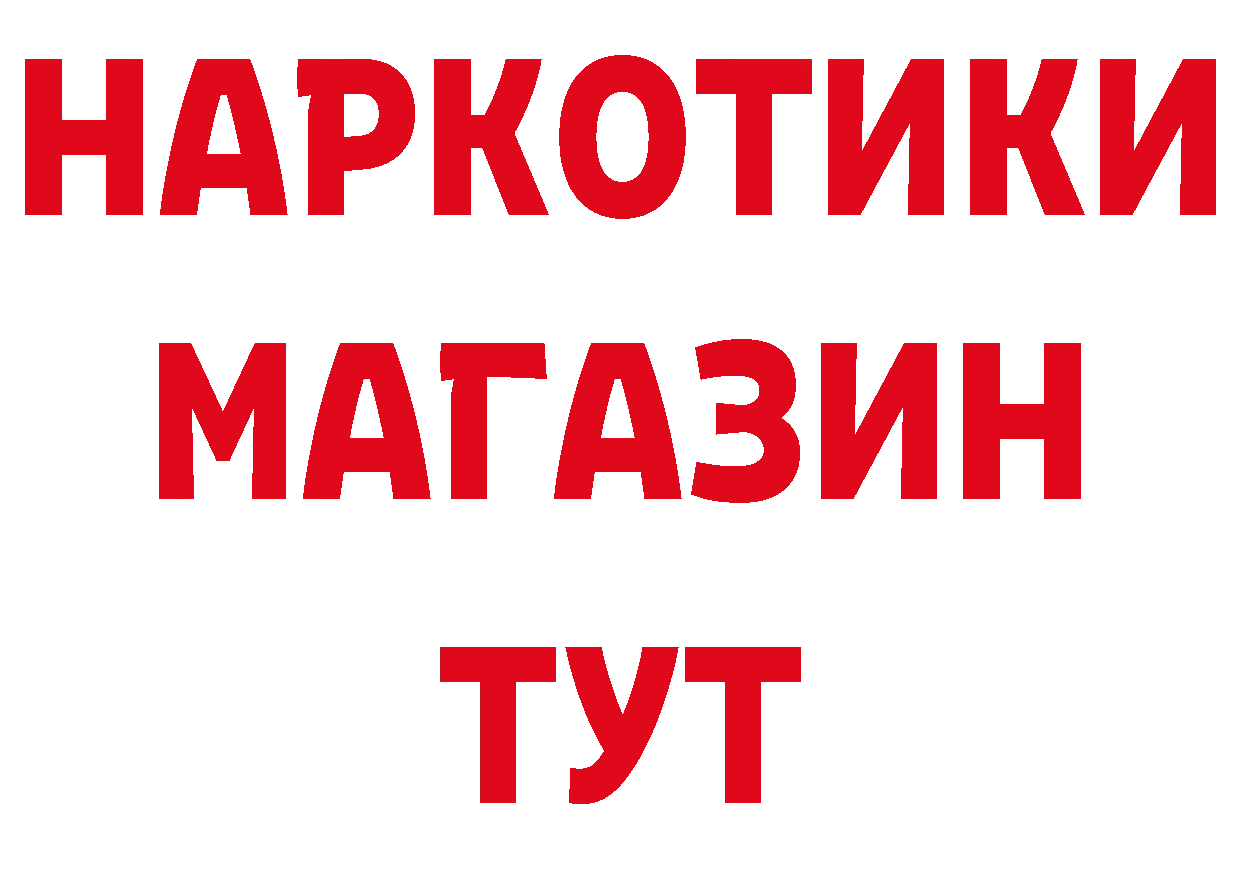 НАРКОТИКИ
МАГАЗИН
ТУТ